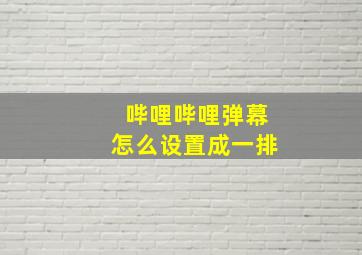 哔哩哔哩弹幕
怎么设置成一排